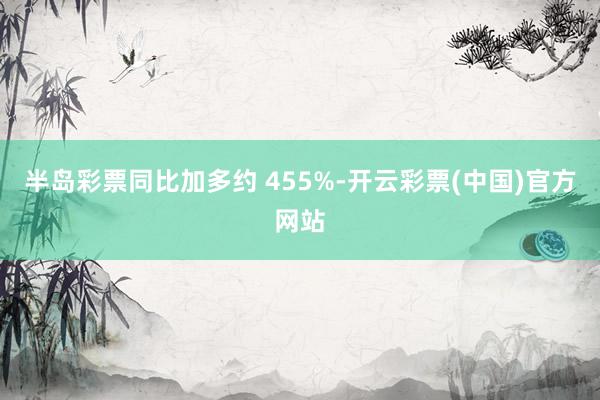 半岛彩票同比加多约 455%-开云彩票(中国)官方网站